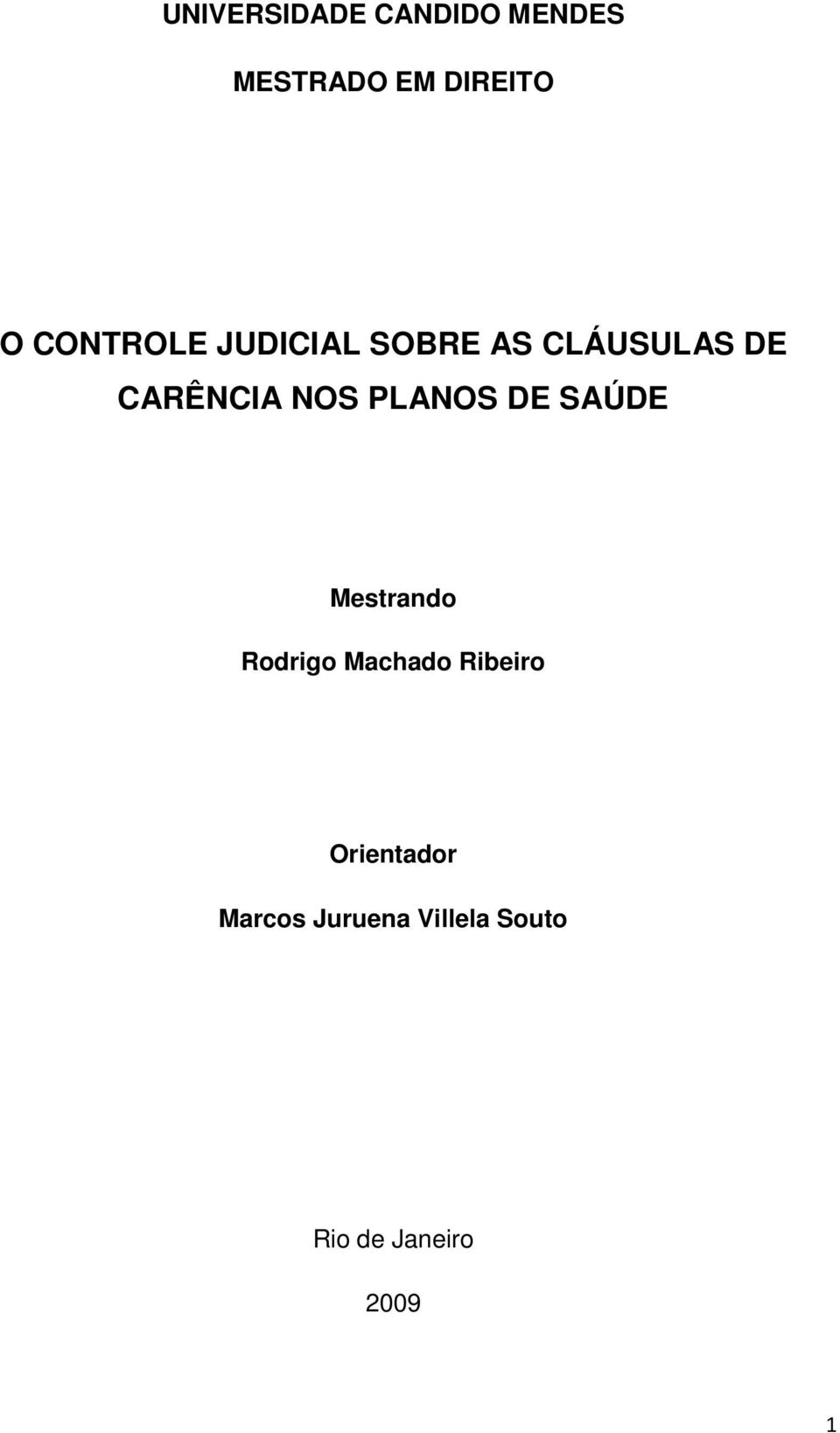 UNIVERSIDADE CANDIDO MENDES

MESTRADO EM DIREITO

O CONTROLE JUDICIAL SOBRE AS CLÁUSULAS DE CARÊNCIA NOS PLANOS DE SAÚDE

Mestrando

Rodrigo Machado Ribeiro

Orientador

Marcos Juruena Villela Souto

Rio de Janeiro

2009

1